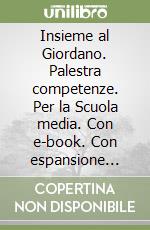 unilibro

Insieme al Giordano. Palestra competenze. Per la Scuola media. Con e-book. Con espansione...

COPERTINA NON DISPONIBILE